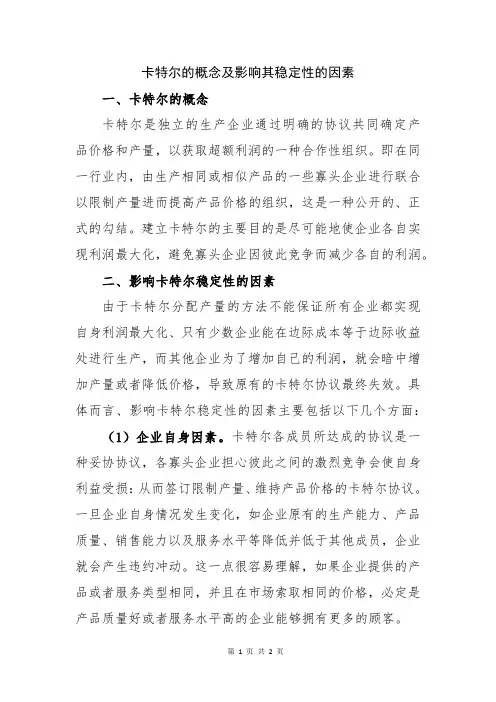 卡特尔的概念及影响其稳定性的因素

一、卡特尔的概念

卡特尔是独立的生产企业通过明确的协议共同确定产品价格和产量，以获取超额利润的一种合作性组织。即在同一行业内，由生产相同或相似产品的一些寡头企业进行联合以限制产量进而提高产品价格的组织，这是一种公开的、正式的勾结。建立卡特尔的主要目的是尽可能地使企业各自实现利润最大化，避免寡头企业因彼此竞争而减少各自的利润。

二、影响卡特尔稳定性的因素

由于卡特尔分配产量的方法不能保证所有企业都实现自身利润最大化、只有少数企业能在边际成本等于边际收益处进行生产，而其他企业为了增加自己的利润，就会暗中增加产量或者降低价格，导致原有的卡特尔协议最终失效。具体而言、影响卡特尔稳定性的因素主要包括以下几个方面：

（1）企业自身因素。卡特尔各成员所达成的协议是一种妥协协议，各寡头企业担心彼此之间的激烈竞争会使自身利益受损：从而签订限制产量、维持产品价格的卡特尔协议。一旦企业自身情况发生变化，如企业原有的生产能力、产品质量、销售能力以及服务水平等降低并低于其他成员，企业就会产生违约冲动。这一点很容易理解，如果企业提供的产品或者服务类型相同，并且在市场索取相同的价格，必定是产品质量好或者服务水平高的企业能够拥有更多的顾客。

第 1 页 共 2 页